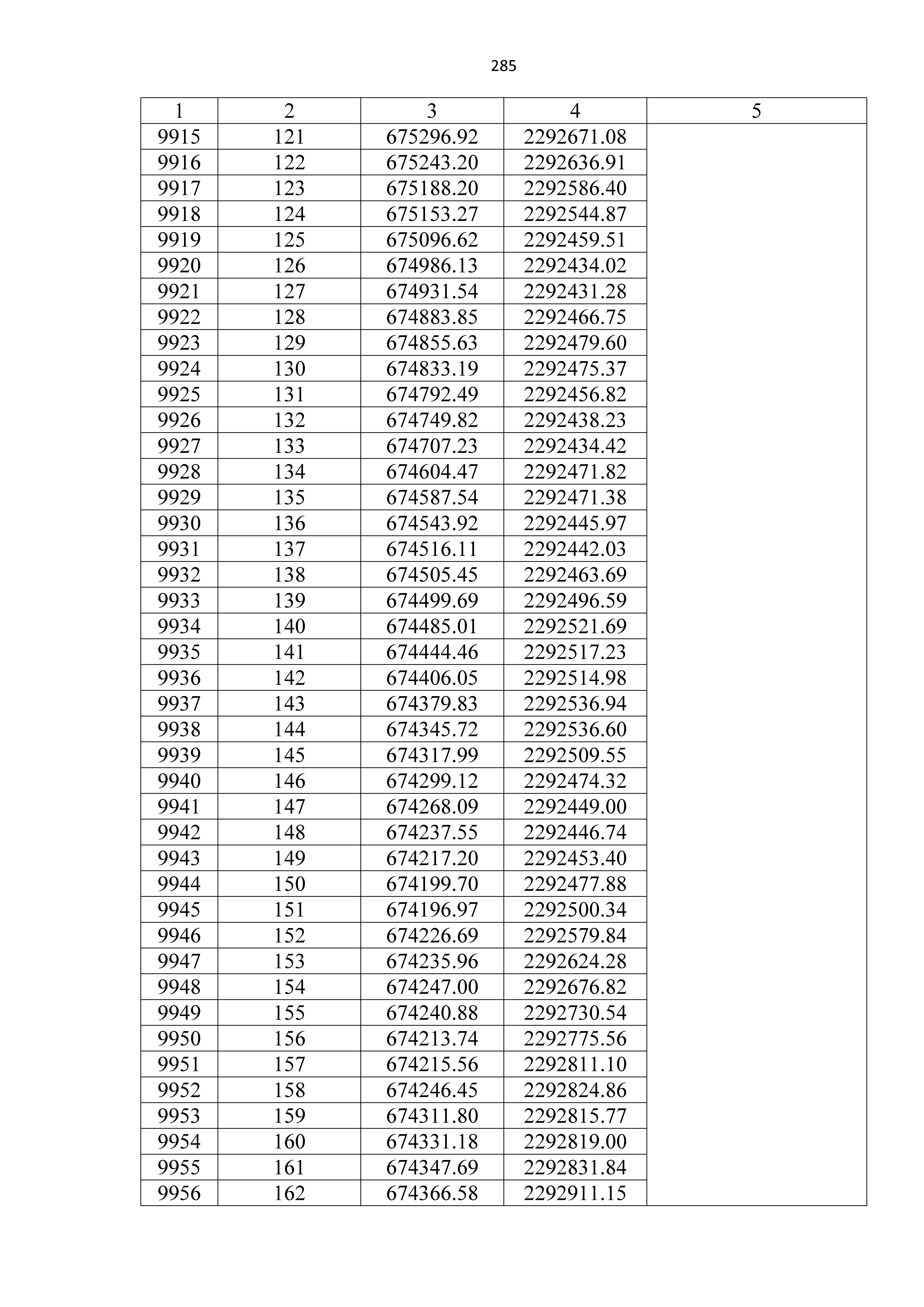 285

| 1 | 2 | 3 | 4 | 5 |
|---|---|---|---|---|
| 9915 | 121 | 675296.92 | 2292671.08 | |
| 9916 | 122 | 675243.20 | 2292636.91 | |
| 9917 | 123 | 675188.20 | 2292586.40 | |
| 9918 | 124 | 675153.27 | 2292544.87 | |
| 9919 | 125 | 675096.62 | 2292459.51 | |
| 9920 | 126 | 674986.13 | 2292434.02 | |
| 9921 | 127 | 674931.54 | 2292431.28 | |
| 9922 | 128 | 674883.85 | 2292466.75 | |
| 9923 | 129 | 674855.63 | 2292479.60 | |
| 9924 | 130 | 674833.19 | 2292475.37 | |
| 9925 | 131 | 674792.49 | 2292456.82 | |
| 9926 | 132 | 674749.82 | 2292438.23 | |
| 9927 | 133 | 674707.23 | 2292434.42 | |
| 9928 | 134 | 674604.47 | 2292471.82 | |
| 9929 | 135 | 674587.54 | 2292471.38 | |
| 9930 | 136 | 674543.92 | 2292445.97 | |
| 9931 | 137 | 674516.11 | 2292442.03 | |
| 9932 | 138 | 674505.45 | 2292463.69 | |
| 9933 | 139 | 674499.69 | 2292496.59 | |
| 9934 | 140 | 674485.01 | 2292521.69 | |
| 9935 | 141 | 674444.46 | 2292517.23 | |
| 9936 | 142 | 674406.05 | 2292514.98 | |
| 9937 | 143 | 674379.83 | 2292536.94 | |
| 9938 | 144 | 674345.72 | 2292536.60 | |
| 9939 | 145 | 674317.99 | 2292509.55 | |
| 9940 | 146 | 674299.12 | 2292474.32 | |
| 9941 | 147 | 674268.09 | 2292449.00 | |
| 9942 | 148 | 674237.55 | 2292446.74 | |
| 9943 | 149 | 674217.20 | 2292453.40 | |
| 9944 | 150 | 674199.70 | 2292477.88 | |
| 9945 | 151 | 674196.97 | 2292500.34 | |
| 9946 | 152 | 674226.69 | 2292579.84 | |
| 9947 | 153 | 674235.96 | 2292624.28 | |
| 9948 | 154 | 674247.00 | 2292676.82 | |
| 9949 | 155 | 674240.88 | 2292730.54 | |
| 9950 | 156 | 674213.74 | 2292775.56 | |
| 9951 | 157 | 674215.56 | 2292811.10 | |
| 9952 | 158 | 674246.45 | 2292824.86 | |
| 9953 | 159 | 674311.80 | 2292815.77 | |
| 9954 | 160 | 674331.18 | 2292819.00 | |
| 9955 | 161 | 674347.69 | 2292831.84 | |
| 9956 | 162 | 674366.58 | 2292911.15 | |